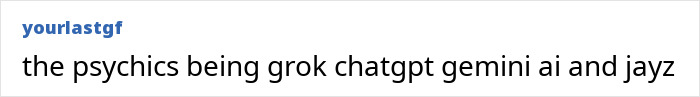 yourlastgf

the psychics being grok chatgpt gemini ai and jayz